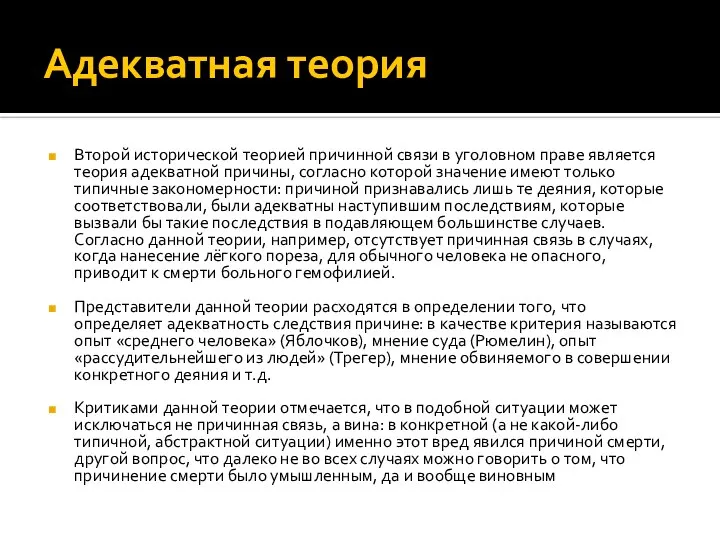 Адекватная теория

Второй исторической теорией причинной связи в уголовном праве является теория адекватной причины, согласно которой значение имеют только типичные закономерности: причиной признавались лишь те деяния, которые соответствовали, были адекватны наступившим последствиям, которые вызвали бы такие последствия в подавляющем большинстве случаев. Согласно данной теории, например, отсутствует причинная связь в случаях, когда нанесение лёгкого пореза, для обычного человека не опасного, приводит к смерти больного гемофилией.

Представители данной теории расходятся в определении того, что определяет адекватность следствия причине: в качестве критерия называются опыт «среднего человека» (Яблочков), мнение суда (Рюмелин), опыт «рассудительнейшего из людей» (Трегер), мнение обвиняемого в совершении конкретного деяния и т.д.

Критиками данной теории отмечается, что в подобной ситуации может исключаться не причинная связь, а вина: в конкретной (а не какой-либо типичной, абстрактной ситуации) именно этот вред явился причиной смерти, другой вопрос, что далеко не во всех случаях можно говорить о том, что причинение смерти было умышленным, да и вообще виновным